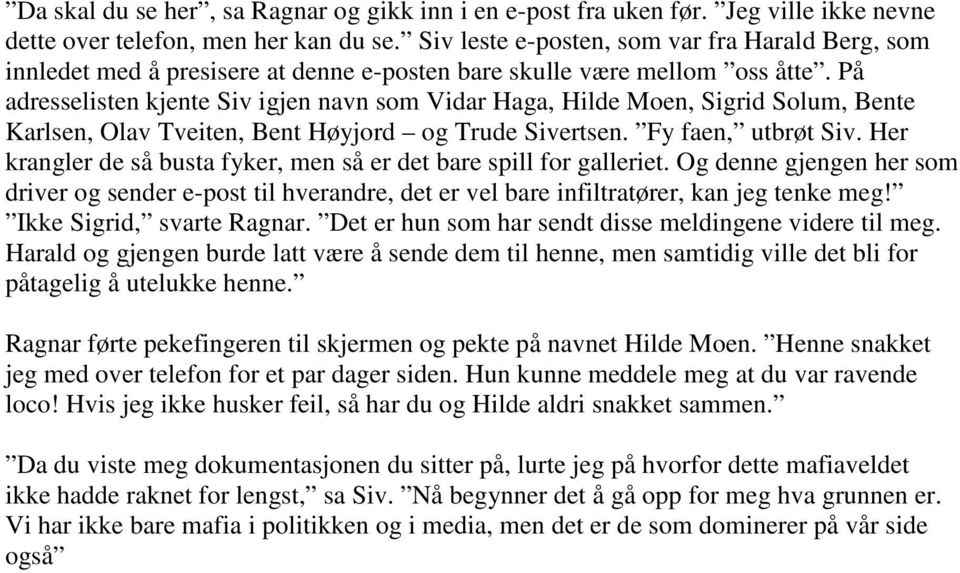 ”Da skal du se her”, sa Ragnar og gikk inn i en e-post fra uken før. ”Jeg ville ikke nevne dette over telefon, men her kan du se.” Siv leste e-posten, som var fra Harald Berg, som innledet med å presisere at denne e-posten bare skulle være mellom ”oss åtte”. På adresselisten kjente Siv igjen navn som Vidar Haga, Hilde Moen, Sigrid Solum, Bente Karlsen, Olav Tveiten, Bent Høyjord – og Trude Sivertsen. ”Fy faen,” utbrøt Siv. Her krangler de så busta fyker, men så er det bare spill for galleriet. Og denne gjengen her som driver og sender e-post til hverandre, det er vel bare infiltratører, kan jeg tenke meg!” ”Ikke Sigrid,” svarte Ragnar. ”Det er hun som har sendt disse meldingene videre til meg. Harald og gjengen burde latt være å sende dem til henne, men samtidig ville det bli for påtagelig å utelukke henne.”

Ragnar førte pekefingeren til skjermen og pekte på navnet Hilde Moen. ”Henne snakket jeg med over telefon for et par dager siden. Hun kunne meddele meg at du var ravende loco! Hvis jeg ikke husker feil, så har du og Hilde aldri snakket sammen.”

”Da du viste meg dokumentasjonen du sitter på, lurte jeg på hvorfor dette mafiaveldet ikke hadde raknet for lengst,” sa Siv. ”Nå begynner det å gå opp for meg hva grunnen er. Vi har ikke bare mafia i politikken og i media, men det er de som dominerer på vår side også”